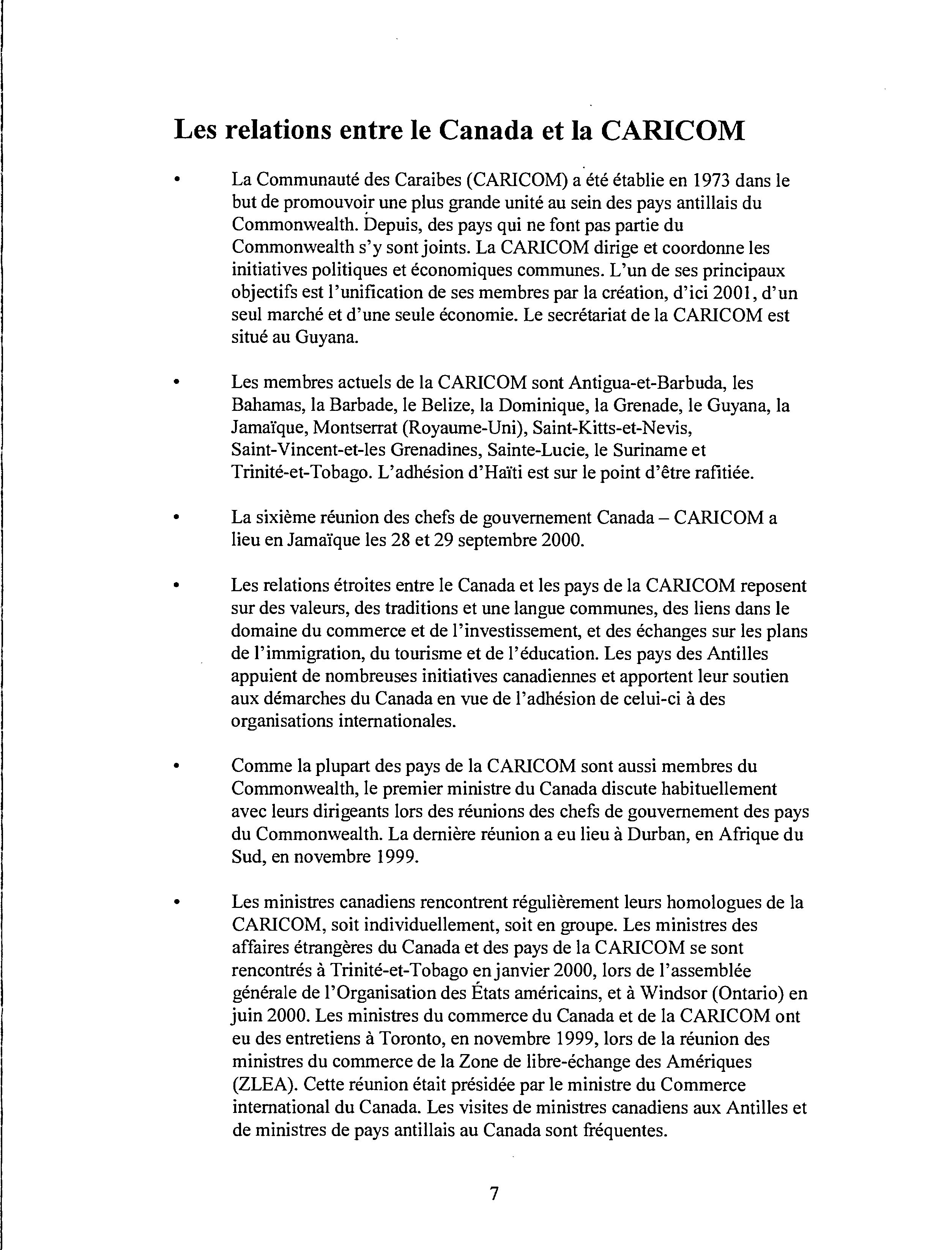 Les relations entre le Canada et la CARICOM

• La Communauté des Caraibes (CARICOM) a été établie en 1973 dans le but de promouvoir une plus grande unité au sein des pays antillais du Commonwealth. Depuis, des pays qui ne font pas partie du Commonwealth s'y sont joints. La CARICOM dirige et coordonne les initiatives politiques et économiques communes. L'un de ses principaux objectifs est l'unification de ses membres par la création, d'ici 2001, d'un seul marché et d'une seule économie. Le secrétariat de la CARICOM est situé au Guyana.

• Les membres actuels de la CARICOM sont Antigua-et-Barbuda, les Bahamas, la Barbade, le Belize, la Dominique, la Grenade, le Guyana, la Jamaïque, Montserrat (Royaume-Uni), Saint-Kitts-et-Nevis, Saint-Vincent-et-les Grenadines, Sainte-Lucie, le Suriname et Trinité-et-Tobago. L'adhésion d'Haïti est sur le point d'être rafitiée.

• La sixième réunion des chefs de gouvernement Canada – CARICOM a lieu en Jamaïque les 28 et 29 septembre 2000.

• Les relations étroites entre le Canada et les pays de la CARICOM reposent sur des valeurs, des traditions et une langue communes, des liens dans le domaine du commerce et de l'investissement, et des échanges sur les plans de l'immigration, du tourisme et de l'éducation. Les pays des Antilles appuient de nombreuses initiatives canadiennes et apportent leur soutien aux démarches du Canada en vue de l'adhésion de celui-ci à des organisations internationales.

• Comme la plupart des pays de la CARICOM sont aussi membres du Commonwealth, le premier ministre du Canada discute habituellement avec leurs dirigeants lors des réunions des chefs de gouvernement des pays du Commonwealth. La dernière réunion a eu lieu à Durban, en Afrique du Sud, en novembre 1999.

• Les ministres canadiens rencontrent régulièrement leurs homologues de la CARICOM, soit individuellement, soit en groupe. Les ministres des affaires étrangères du Canada et des pays de la CARICOM se sont rencontrés à Trinité-et-Tobago en janvier 2000, lors de l'assemblée générale de l'Organisation des États américains, et à Windsor (Ontario) en juin 2000. Les ministres du commerce du Canada et de la CARICOM ont eu des entretiens à Toronto, en novembre 1999, lors de la réunion des ministres du commerce de la Zone de libre-échange des Amériques (ZLEA). Cette réunion était présidée par le ministre du Commerce international du Canada. Les visites de ministres canadiens aux Antilles et de ministres de pays antillais au Canada sont fréquentes.

7